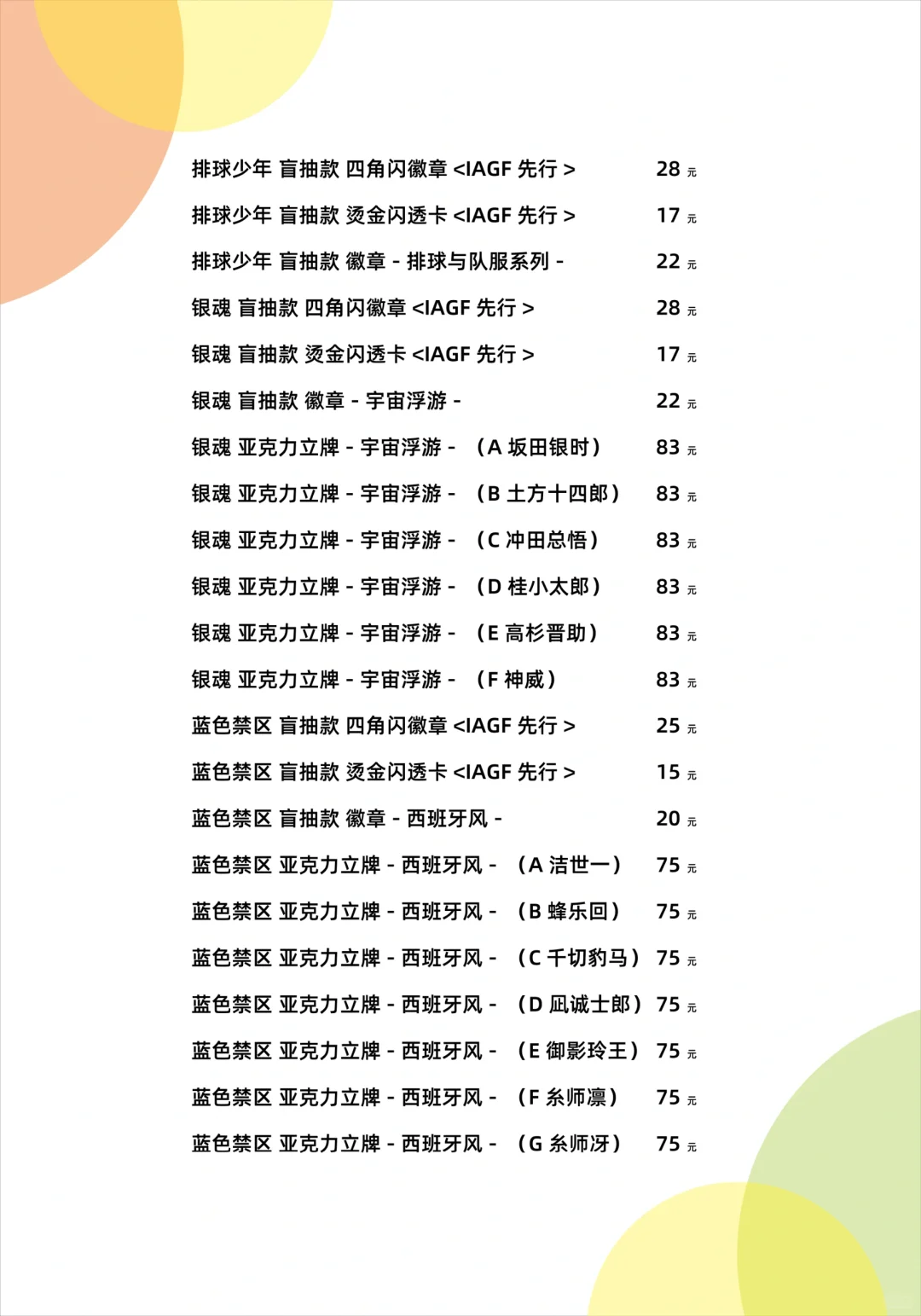 排球少年 盲抽款 四角闪徽章 <IAGF 先行 > 28 元
排球少年 盲抽款 烫金闪透卡 <IAGF 先行 > 17 元
排球少年 盲抽款 徽章 - 排球与队服系列 - 22 元
银魂 盲抽款 四角闪徽章 <IAGF 先行 > 28 元
银魂 盲抽款 烫金闪透卡 <IAGF 先行 > 17 元
银魂 盲抽款 徽章 - 宇宙浮游 - 22 元
银魂 亚克力立牌 - 宇宙浮游 - （A 坂田银时） 83 元
银魂 亚克力立牌 - 宇宙浮游 - （B 土方十四郎） 83 元
银魂 亚克力立牌 - 宇宙浮游 - （C 冲田总悟） 83 元
银魂 亚克力立牌 - 宇宙浮游 - （D 桂小太郎） 83 元
银魂 亚克力立牌 - 宇宙浮游 - （E 高杉晋助） 83 元
银魂 亚克力立牌 - 宇宙浮游 - （F 神威） 83 元
蓝色禁区 盲抽款 四角闪徽章 <IAGF 先行 > 25 元
蓝色禁区 盲抽款 烫金闪透卡 <IAGF 先行 > 15 元
蓝色禁区 盲抽款 徽章 - 西班牙风 - 20 元
蓝色禁区 亚克力立牌 - 西班牙风 - （A 洁世一） 75 元
蓝色禁区 亚克力立牌 - 西班牙风 - （B 蜂乐回） 75 元
蓝色禁区 亚克力立牌 - 西班牙风 - （C 千切豹马） 75 元
蓝色禁区 亚克力立牌 - 西班牙风 - （D 凪诚士郎） 75 元
蓝色禁区 亚克力立牌 - 西班牙风 - （E 御影玲王） 75 元
蓝色禁区 亚克力立牌 - 西班牙风 - （F 糸师凛） 75 元
蓝色禁区 亚克力立牌 - 西班牙风 - （G 糸师冴） 75 元